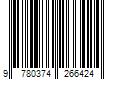 9 780374 266424